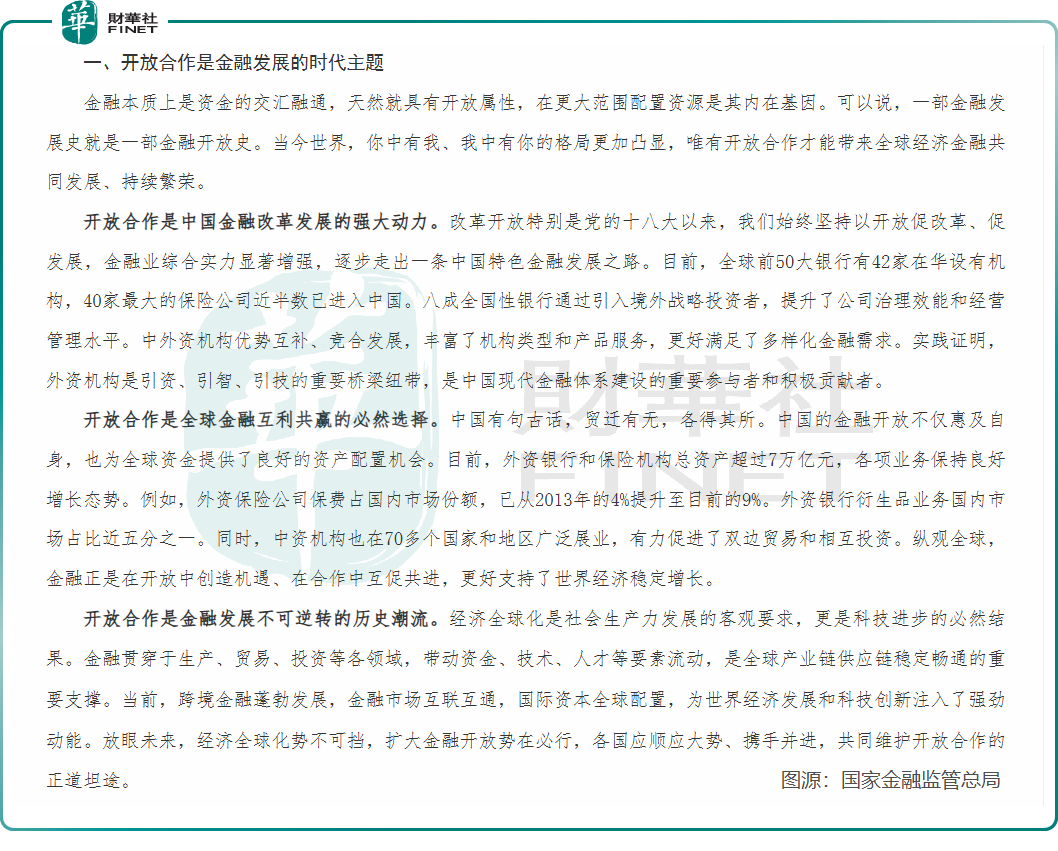 華 財華社 FINET

一、开放合作是金融发展的时代主题

金融本质上是资金的交汇融通，天然就具有开放属性，在更大范围配置资源是其内在基因。可以说，一部金融发展史就是一部金融开放史。当今世界，你中有我、我中有你的格局更加凸显，唯有开放合作才能带来全球经济金融共同发展、持续繁荣。

开放合作是中国金融改革发展的强大动力。改革开放特别是党的十八大以来，我们始终坚持以开放促改革、促发展，金融业综合实力显著增强，逐步走出一条中国特色金融发展之路。目前，全球前50大银行有42家在华设有机构，40家最大的保险公司近半数已进入中国。八成全国性银行通过引入境外战略投资者，提升了公司治理效能和经营管理水平。中外资机构优势互补、竞合发展，丰富了机构类型和产品服务，更好满足了多样化金融需求。实践证明，外资机构是引资、引智、引技的重要桥梁纽带，是中国现代金融体系建设的重要参与者和积极贡献者。

开放合作是全球金融互利共赢的必然选择。中国有句古话，贸迁有无，各得其所。中国的金融开放不仅惠及自身，也为全球资金提供了良好的资产配置机会。目前，外资银行和保险机构总资产超过7万亿元，各项业务保持良好增长态势。例如，外资保险公司保费占国内市场份额，已从2013年的4%提升至目前的9%。外资银行衍生品业务国内市场占比近五分之一。同时，中资机构也在70多个国家和地区广泛展业，有力促进了双边贸易和相互投资。纵观全球，金融正是在开放中创造机遇、在合作中互促共进，更好支持了世界经济稳定增长。

开放合作是金融发展不可逆转的历史潮流。经济全球化是社会生产力发展的客观要求，更是科技进步的必然结果。金融贯穿于生产、贸易、投资等各领域，带动资金、技术、人才等要素流动，是全球产业链供应链稳定畅通的重要支撑。当前，跨境金融蓬勃发展，金融市场互联互通，国际资本全球配置，为世界经济发展和科技创新注入了强劲动能。放眼未来，经济全球化势不可挡，扩大金融开放势在必行，各国应顺应大势、携手并进，共同维护开放合作的正道坦途。

图源：国家金融监管总局

財華社 FINET